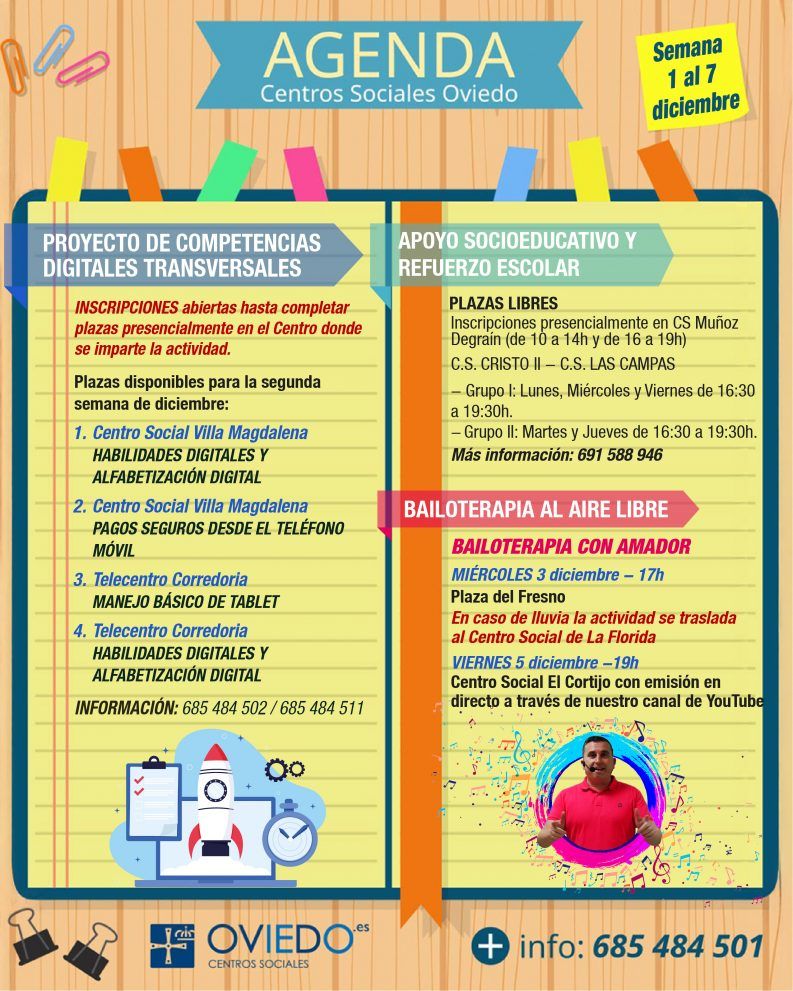 AGENDA
Centros Sociales Oviedo

Semana 1 al 7 diciembre

PROYECTO DE COMPETENCIAS DIGITALES TRANSVERSALES

INSCRIPCIONES abiertas hasta completar plazas presencialmente en el Centro donde se imparte la actividad.

Plazas disponibles para la segunda semana de diciembre:

1. Centro Social Villa Magdalena
HABILIDADES DIGITALES Y ALFABETIZACIÓN DIGITAL

2. Centro Social Villa Magdalena
PAGOS SEGUROS DESDE EL TELÉFONO MÓVIL

3. Telecentro Corredoria
MANEJO BÁSICO DE TABLET

4. Telecentro Corredoria
HABILIDADES DIGITALES Y ALFABETIZACIÓN DIGITAL

INFORMACIÓN: 685 484 502 / 685 484 511

APOYO SOCIOEDUCATIVO Y REFUERZO ESCOLAR

PLAZAS LIBRES
Inscripciones presencialmente en CS Muñoz Degraín (de 10 a 14h y de 16 a 19h)
C.S. CRISTO II – C.S. LAS CAMPAS
– Grupo I: Lunes, Miércoles y Viernes de 16:30 a 19:30h.
– Grupo II: Martes y Jueves de 16:30 a 19:30h.
Más información: 691 588 946

BAILOTERAPIA AL AIRE LIBRE

BAILOTERAPIA CON AMADOR
MIÉRCOLES 3 diciembre – 17h
Plaza del Fresno
En caso de lluvia la actividad se traslada al Centro Social de La Florida
VIERNES 5 diciembre –19h
Centro Social El Cortijo con emisión en directo a través de nuestro canal de YouTube

OVIEDO.es
CENTROS SOCIALES

+ info: 685 484 501